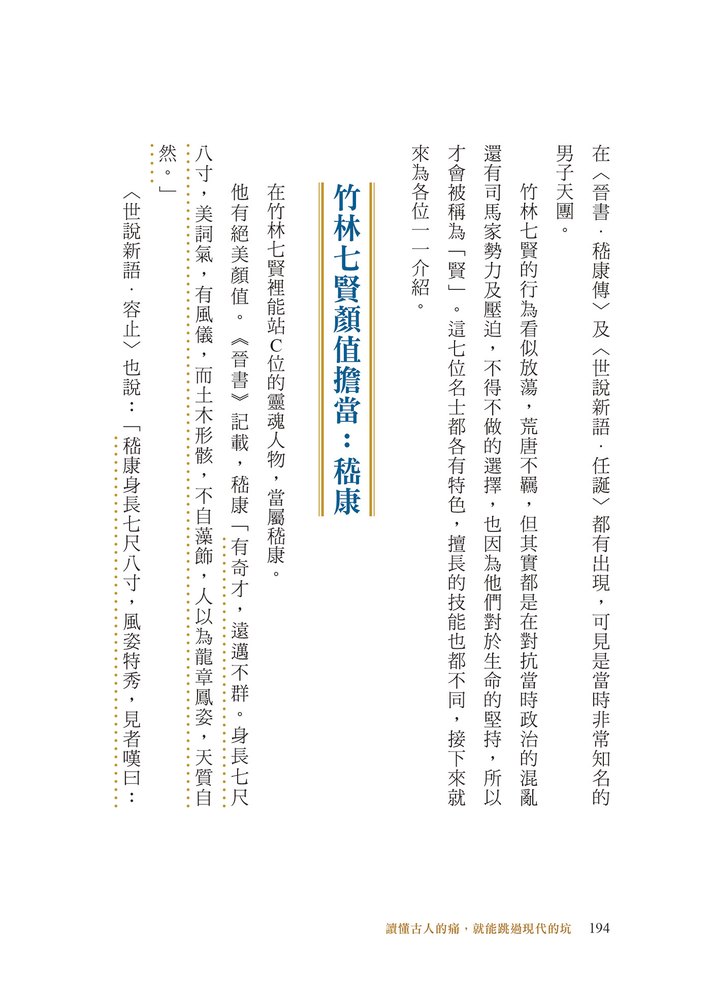 在〈晉書．嵇康傳〉及〈世說新語．任誕〉都有出現，可見是當時非常知名的男子天團。

竹林七賢的行為看似放蕩，荒唐不羈，但其實都是在對抗當時政治的混亂還有司馬家勢力及壓迫，不得不做的選擇，也因為他們對於生命的堅持，所以才會被稱為「賢」。這七位名士都各有特色，擅長的技能也都不同，接下來就來為各位一一介紹。

竹林七賢顏值擔當：嵇康

在竹林七賢裡能站C位的靈魂人物，當屬嵇康。

他有絕美顏值。《晉書》記載，嵇康「有奇才，遠邁不群。身長七尺八寸，美詞氣，有風儀，而土木形骸，不自藻飾，人以為龍章鳳姿，天質自然。」

〈世說新語．容止〉也說：「嵇康身長七尺八寸，風姿特秀，見者嘆曰：

讀懂古人的痛，就能跳過現代的坑　194